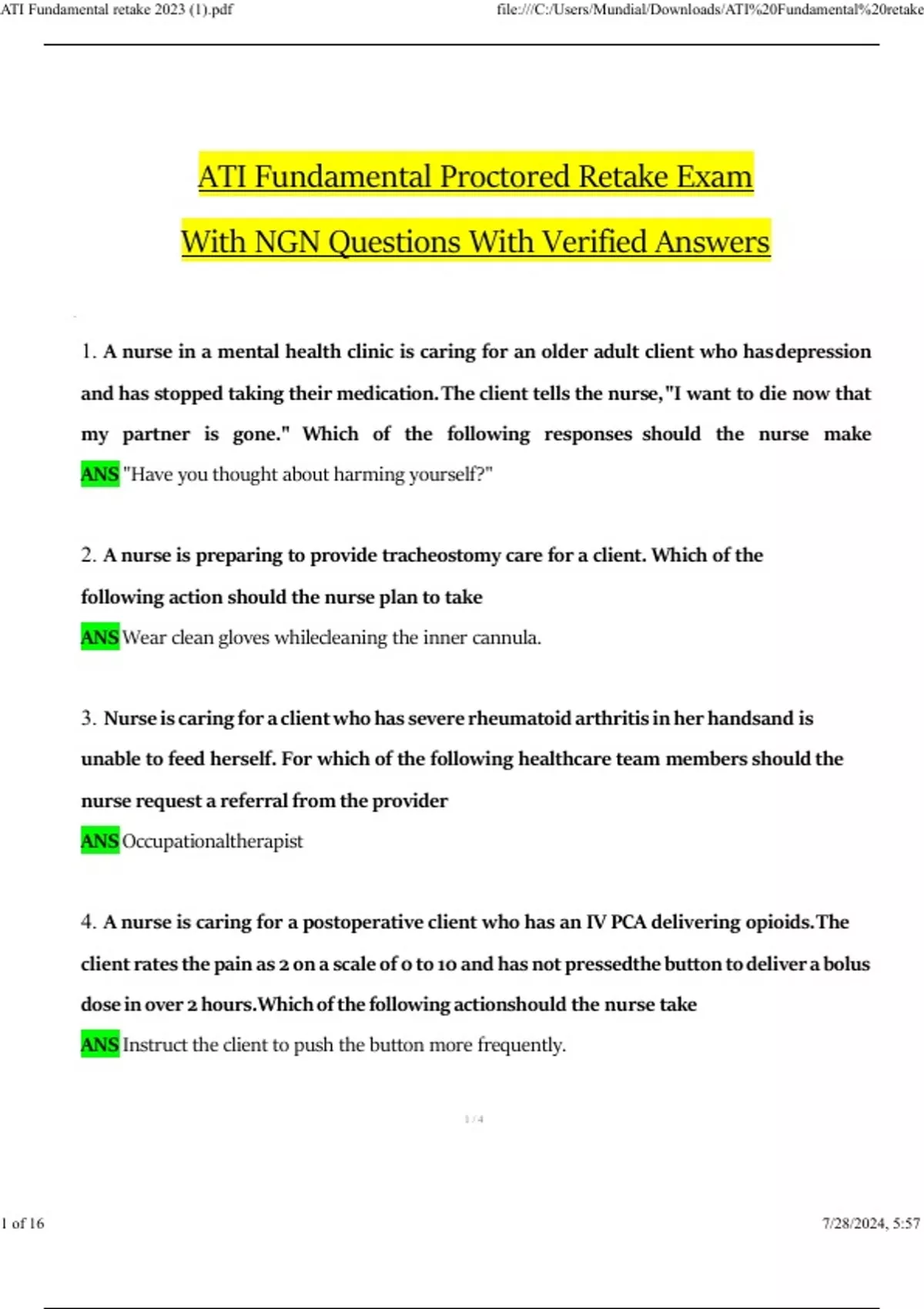 ATI Fundamental retake 2023 (1).pdf

file:///C:/Users/Mundial/Downloads/ATI%20Fundamental%20retake

ATI Fundamental Proctored Retake Exam

With NGN Questions With Verified Answers

1. A nurse in a mental health clinic is caring for an older adult client who hasdepression and has stopped taking their medication.The client tells the nurse,"I want to die now that my partner is gone." Which of the following responses should the nurse make

ANS "Have you thought about harming yourself?"

2. A nurse is preparing to provide tracheostomy care for a client. Which of the following action should the nurse plan to take

ANS Wear clean gloves whilecleaning the inner cannula.

3. Nurse is caring for a client who has severe rheumatoid arthritis in her handsand is unable to feed herself. For which of the following healthcare team members should the nurse request a referral from the provider

ANS Occupationaltherapist

4. A nurse is caring for a postoperative client who has an IV PCA delivering opioids.The client rates the pain as 2 on a scale of 0 to 10 and has not pressedthe button to deliver a bolus dose in over 2 hours.Which of the following actionshould the nurse take

ANS Instruct the client to push the button more frequently.

1 / 4

1 of 16

7/28/2024, 5:57